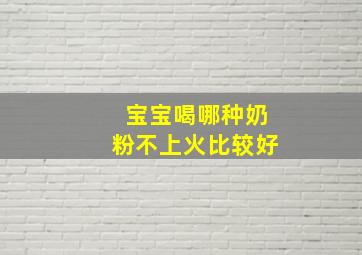 宝宝喝哪种奶粉不上火比较好